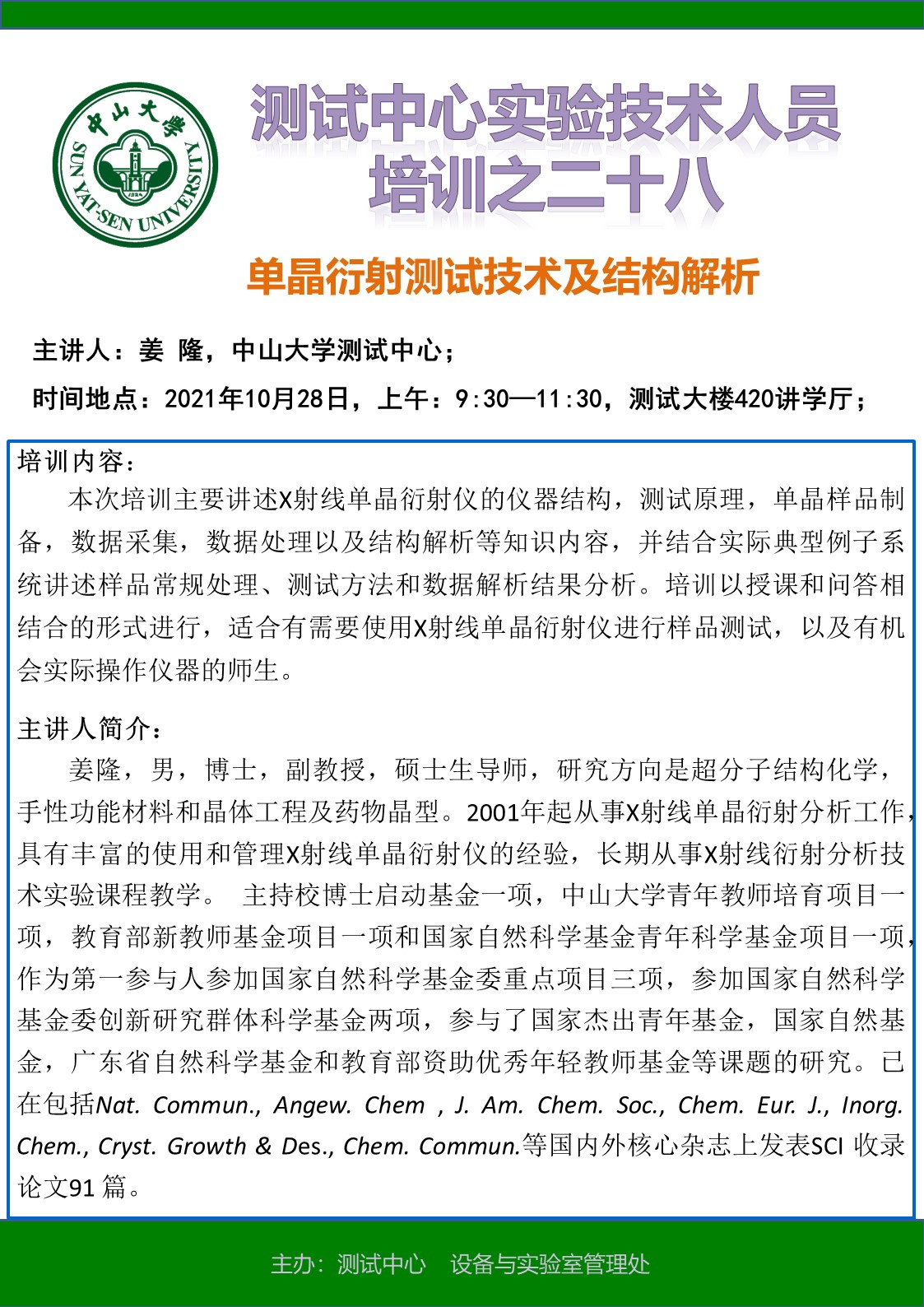 中山大学
SUN YAT-SEN UNIVERSITY

测试中心实验技术人员培训之二十八

单晶衍射测试技术及结构解析

主讲人：姜 隆，中山大学测试中心；

时间地点：2021年10月28日，上午：9:30—11:30，测试大楼420讲学厅；

培训内容：

本次培训主要讲述X射线单晶衍射仪的仪器结构，测试原理，单晶样品制备，数据采集，数据处理以及结构解析等知识内容，并结合实际典型例子系统讲述样品常规处理、测试方法和数据解析结果分析。培训以授课和问答相结合的形式进行，适合有需要使用X射线单晶衍射仪进行样品测试，以及有机会实际操作仪器的师生。

主讲人简介：

姜隆，男，博士，副教授，硕士生导师，研究方向是超分子结构化学，手性功能材料和晶体工程及药物晶型。2001年起从事X射线单晶衍射分析工作，具有丰富的使用和管理X射线单晶衍射仪的经验，长期从事X射线衍射分析技术实验课程教学。 主持校博士启动基金一项，中山大学青年教师培育项目一项，教育部新教师基金项目一项和国家自然科学基金青年科学基金项目一项，作为第一参与人参加国家自然科学基金委重点项目三项，参加国家自然科学基金委创新研究群体科学基金两项，参与了国家杰出青年基金，国家自然基金，广东省自然科学基金和教育部资助优秀年轻教师基金等课题的研究。已在包括Nat. Commun., Angew. Chem , J. Am. Chem. Soc., Chem. Eur. J., Inorg. Chem., Cryst. Growth & Des., Chem. Commun.等国内外核心杂志上发表SCI 收录论文91 篇。

主办：测试中心 设备与实验室管理处